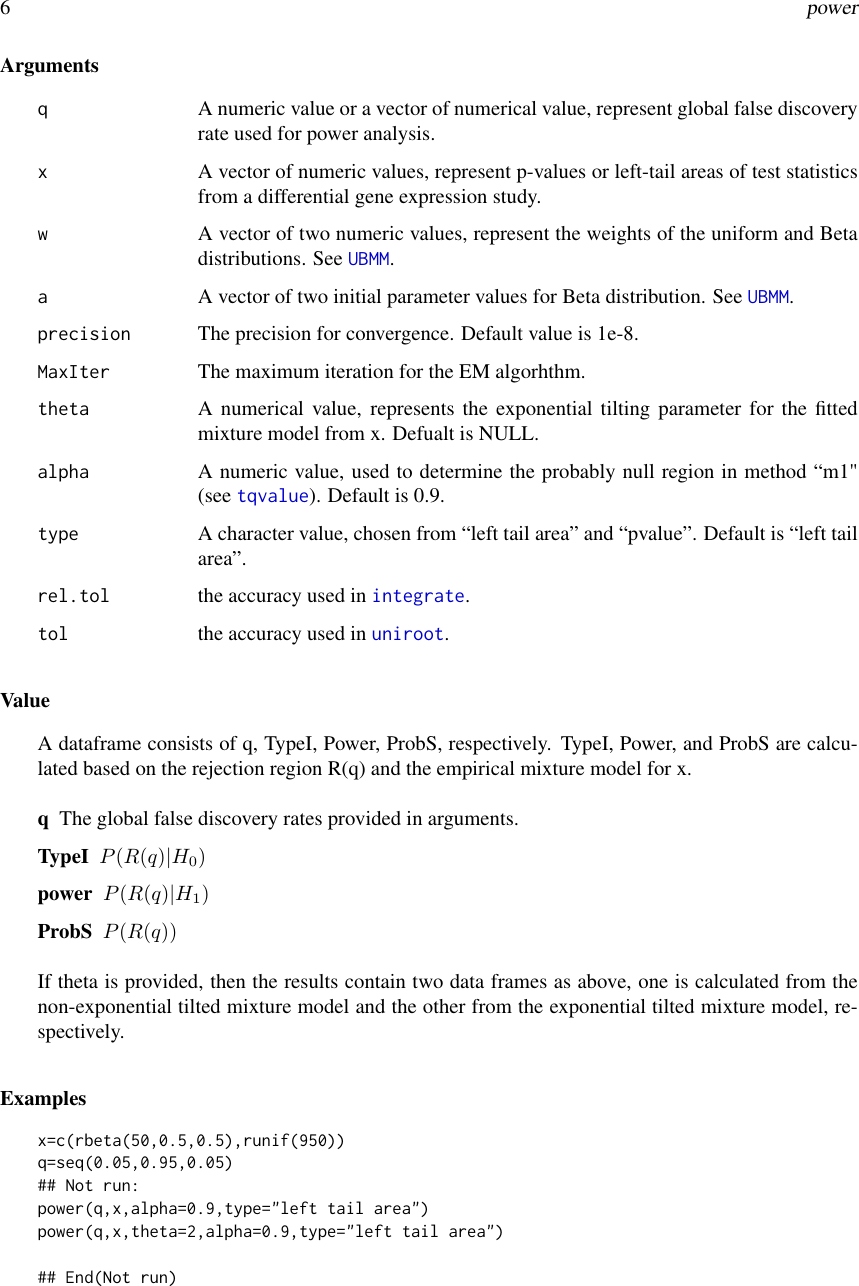 6 power

Arguments

| | |
|---|---|
| q | A numeric value or a vector of numerical value, represent global false discovery rate used for power analysis. |
| x | A vector of numeric values, represent p-values or left-tail areas of test statistics from a differential gene expression study. |
| w | A vector of two numeric values, represent the weights of the uniform and Beta distributions. See UBMM. |
| a | A vector of two initial parameter values for Beta distribution. See UBMM. |
| precision | The precision for convergence. Default value is 1e-8. |
| MaxIter | The maximum iteration for the EM algorhthm. |
| theta | A numerical value, represents the exponential tilting parameter for the fitted mixture model from x. Defualt is NULL. |
| alpha | A numeric value, used to determine the probably null region in method “m1" (see tqvalue). Default is 0.9. |
| type | A character value, chosen from “left tail area” and “pvalue”. Default is “left tail area”. |
| rel.tol | the accuracy used in integrate. |
| tol | the accuracy used in uniroot. |

Value

A dataframe consists of q, TypeI, Power, ProbS, respectively. TypeI, Power, and ProbS are calculated based on the rejection region R(q) and the empirical mixture model for x.

q The global false discovery rates provided in arguments.

TypeI $P(R(q)|H_0)$

power $P(R(q)|H_1)$

ProbS $P(R(q))$

If theta is provided, then the results contain two data frames as above, one is calculated from the non-exponential tilted mixture model and the other from the exponential tilted mixture model, respectively.

Examples

x=c(rbeta(50,0.5,0.5),runif(950))
q=seq(0.05,0.95,0.05)
## Not run:
power(q,x,alpha=0.9,type="left tail area")
power(q,x,theta=2,alpha=0.9,type="left tail area")

## End(Not run)